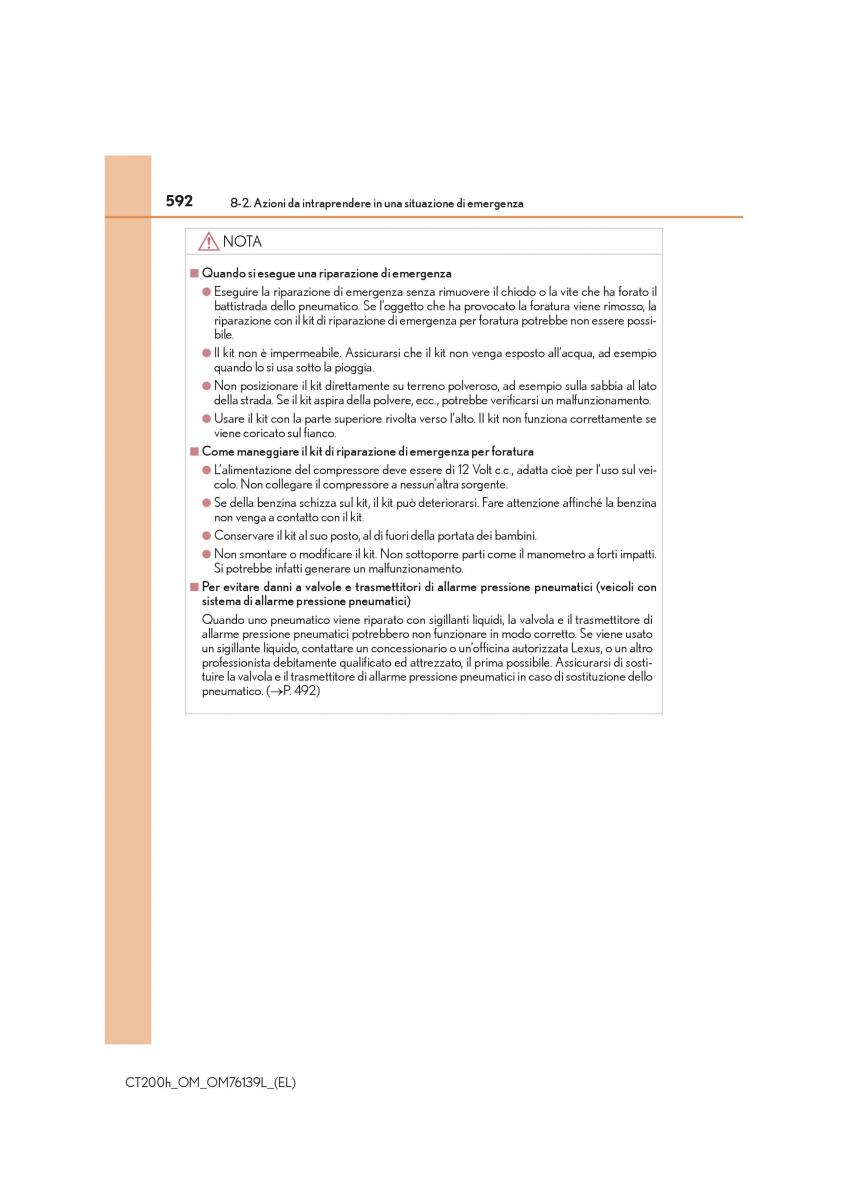 592 8-2. Azioni da intraprendere in una situazione di emergenza

NOTA

■ Quando si esegue una riparazione di emergenza

● Eseguire la riparazione di emergenza senza rimuovere il chiodo o la vite che ha forato il battistrada dello pneumatico. Se l'oggetto che ha provocato la foratura viene rimosso, la riparazione con il kit di riparazione di emergenza per foratura potrebbe non essere possibile.

● Il kit non è impermeabile. Assicurarsi che il kit non venga esposto all'acqua, ad esempio quando lo si usa sotto la pioggia.

● Non posizionare il kit direttamente su terreno polveroso, ad esempio sulla sabbia al lato della strada. Se il kit aspira della polvere, ecc., potrebbe verificarsi un malfunzionamento.

● Usare il kit con la parte superiore rivolta verso l'alto. Il kit non funziona correttamente se viene coricato sul fianco.

■ Come maneggiare il kit di riparazione di emergenza per foratura

● L'alimentazione del compressore deve essere di 12 Volt c.c., adatta cioè per l'uso sul veicolo. Non collegare il compressore a nessun'altra sorgente.

● Se della benzina schizza sul kit, il kit può deteriorarsi. Fare attenzione affinché la benzina non venga a contatto con il kit.

● Conservare il kit al suo posto, al di fuori della portata dei bambini.

● Non smontare o modificare il kit. Non sottoporre parti come il manometro a forti impatti. Si potrebbe infatti generare un malfunzionamento.

■ Per evitare danni a valvole e trasmettitori di allarme pressione pneumatici (veicoli con sistema di allarme pressione pneumatici)

Quando uno pneumatico viene riparato con sigillanti liquidi, la valvola e il trasmettitore di allarme pressione pneumatici potrebbero non funzionare in modo corretto. Se viene usato un sigillante liquido, contattare un concessionario o un'officina autorizzata Lexus, o un altro professionista debitamente qualificato ed attrezzato, il prima possibile. Assicurarsi di sostituire la valvola e il trasmettitore di allarme pressione pneumatici in caso di sostituzione dello pneumatico. (→P. 492)

CT200h_OM_OM76139L_(EL)